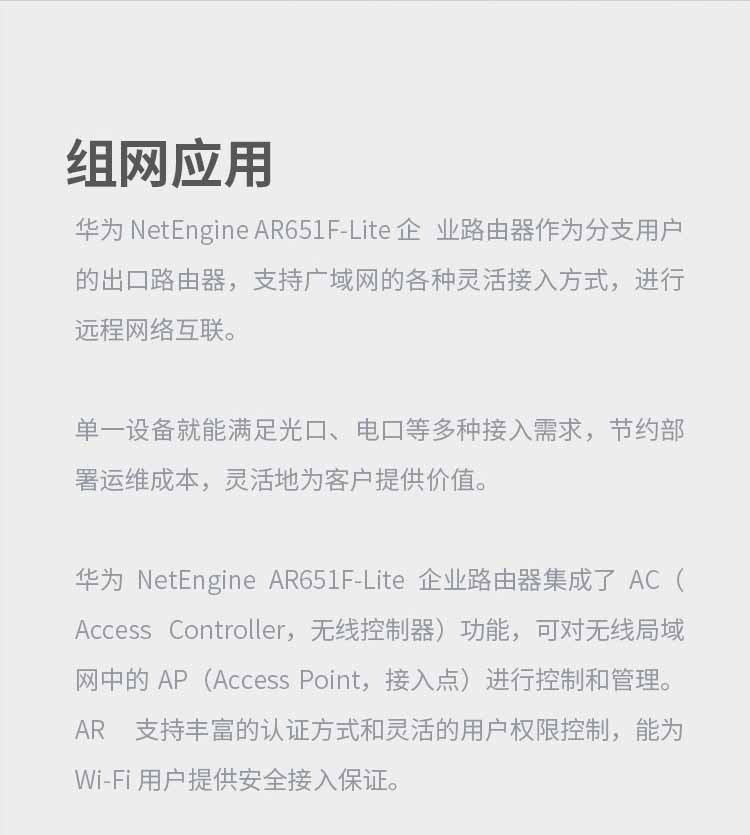 组网应用

华为 NetEngine AR651F-Lite 企 业路由器作为分支用户的出口路由器，支持广域网的各种灵活接入方式，进行远程网络互联。

单一设备就能满足光口、电口等多种接入需求，节约部署运维成本，灵活地为客户提供价值。

华为 NetEngine AR651F-Lite 企业路由器集成了 AC（Access Controller，无线控制器）功能，可对无线局域网中的 AP（Access Point，接入点）进行控制和管理。AR 支持丰富的认证方式和灵活的用户权限控制，能为 Wi-Fi 用户提供安全接入保证。